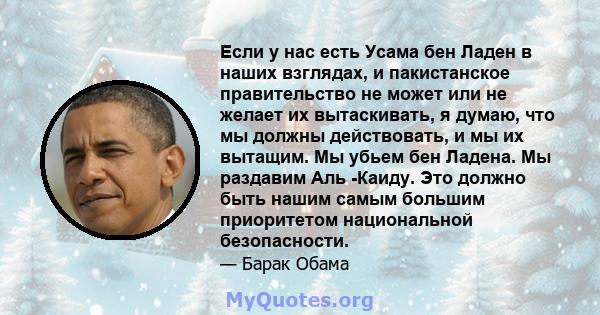 Если у нас есть Усама бен Ладен в наших взглядах, и пакистанское правительство не может или не желает их вытаскивать, я думаю, что мы должны действовать, и мы их вытащим. Мы убьем бен Ладена. Мы раздавим Аль -Каиду. Это должно быть нашим самым большим приоритетом национальной безопасности.

— Барак Обама

MyQuotes.org